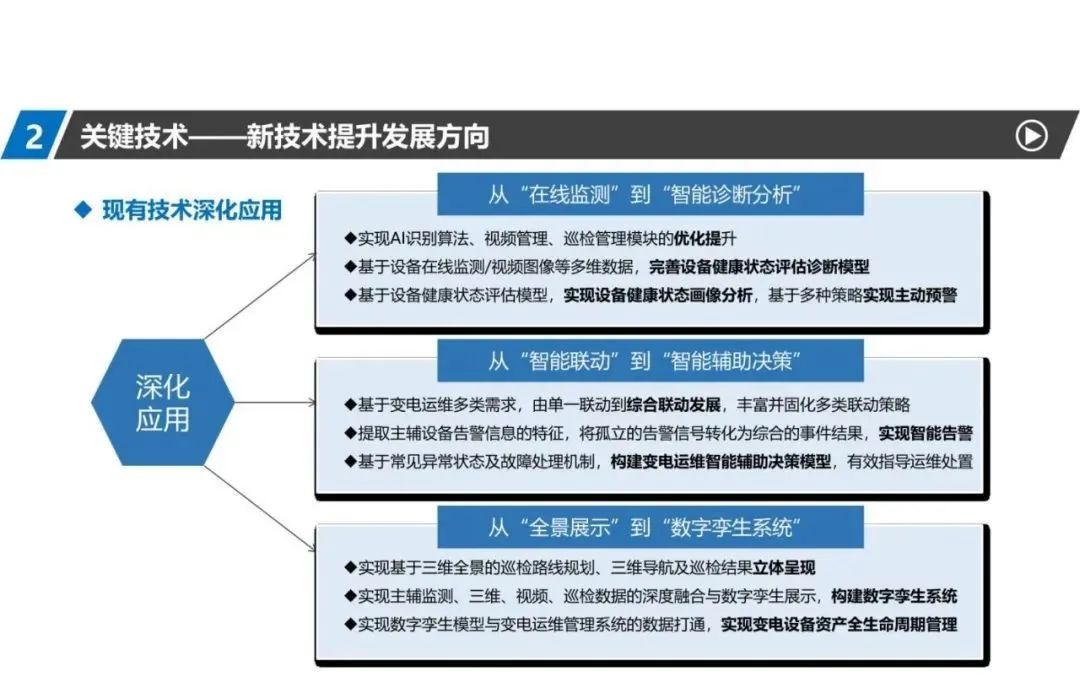 2 关键技术——新技术提升发展方向

◆ 现有技术深化应用

深化应用

从“在线监测”到“智能诊断分析”

◆实现AI识别算法、视频管理、巡检管理模块的优化提升
◆基于设备在线监测/视频图像等多维数据，完善设备健康状态评估诊断模型
◆基于设备健康状态评估模型，实现设备健康状态画像分析，基于多种策略实现主动预警

从“智能联动”到“智能辅助决策”

◆基于变电运维多类需求，由单一联动到综合联动发展，丰富并固化多类联动策略
◆提取主辅设备告警信息的特征，将孤立的告警信号转化为综合的事件结果，实现智能告警
◆基于常见异常状态及故障处理机制，构建变电运维智能辅助决策模型，有效指导运维处置

从“全景展示”到“数字孪生系统”

◆实现基于三维全景的巡检路线规划、三维导航及巡检结果立体呈现
◆实现主辅监测、三维、视频、巡检数据的深度融合与数字孪生展示，构建数字孪生系统
◆实现数字孪生模型与变电运维管理系统的数据打通，实现变电设备资产全生命周期管理